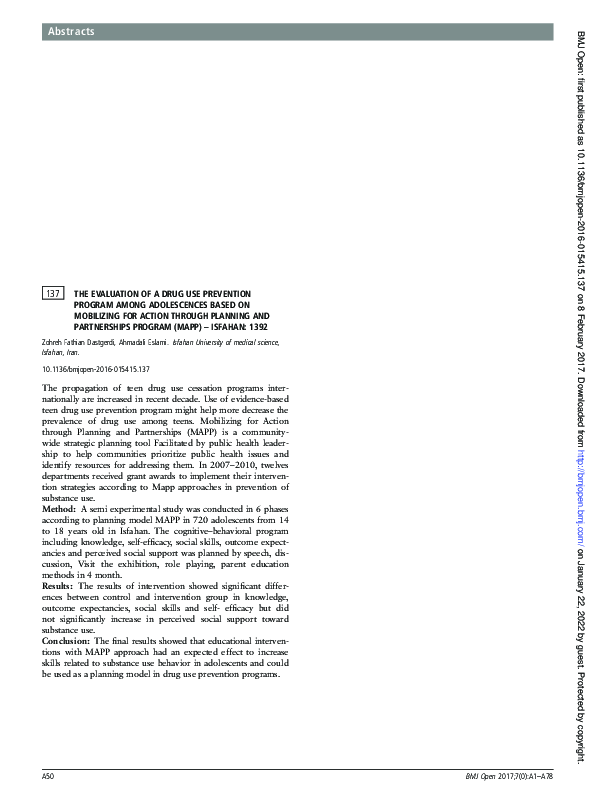 Abstracts

137 THE EVALUATION OF A DRUG USE PREVENTION PROGRAM AMONG ADOLESCENCES BASED ON MOBILIZING FOR ACTION THROUGH PLANNING AND PARTNERSHIPS PROGRAM (MAPP) – ISFAHAN: 1392

Zohreh Fathian Dastgerdi, Ahmadali Eslami. Isfahan University of medical science, Isfahan, Iran.

10.1136/bmjopen-2016-015415.137

The propagation of teen drug use cessation programs internationally are increased in recent decade. Use of evidence-based teen drug use prevention program might help more decrease the prevalence of drug use among teens. Mobilizing for Action through Planning and Partnerships (MAPP) is a community-wide strategic planning tool Facilitated by public health leadership to help communities prioritize public health issues and identify resources for addressing them. In 2007–2010, twelves departments received grant awards to implement their intervention strategies according to Mapp approaches in prevention of substance use.
Method: A semi experimental study was conducted in 6 phases according to planning model MAPP in 720 adolescents from 14 to 18 years old in Isfahan. The cognitive–behavioral program including knowledge, self-efficacy, social skills, outcome expectancies and perceived social support was planned by speech, discussion, Visit the exhibition, role playing, parent education methods in 4 month.
Results: The results of intervention showed significant differences between control and intervention group in knowledge, outcome expectancies, social skills and self- efficacy but did not significantly increase in perceived social support toward substance use.
Conclusion: The final results showed that educational interventions with MAPP approach had an expected effect to increase skills related to substance use behavior in adolescents and could be used as a planning model in drug use prevention programs.

A50

BMJ Open 2017;7(0):A1–A78

BMJ Open: first published as 10.1136/bmjopen-2016-015415.137 on 8 February 2017. Downloaded from http://bmjopen.bmj.com/ on January 22, 2022 by guest. Protected by copyright.